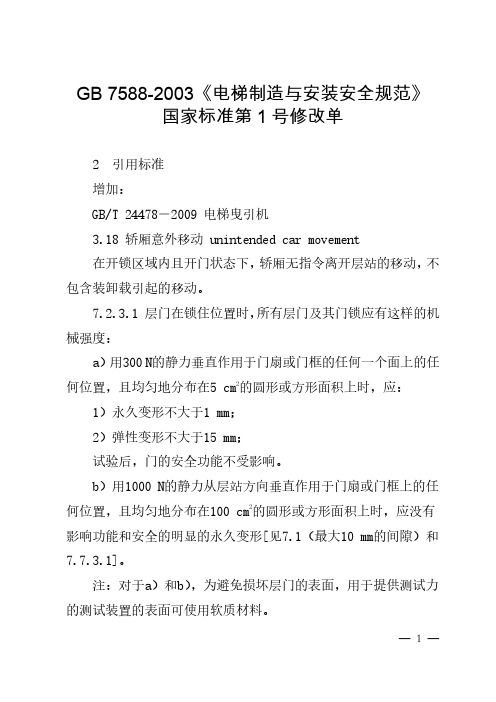 GB 7588-2003《电梯制造与安装安全规范》国家标准第 1 号修改单

2　引用标准

增加：

GB/T 24478－2009 电梯曳引机

3.18 轿厢意外移动 unintended car movement

在开锁区域内且开门状态下，轿厢无指令离开层站的移动，不包含装卸载引起的移动。

7.2.3.1 层门在锁住位置时，所有层门及其门锁应有这样的机械强度：

a）用300 N的静力垂直作用于门扇或门框的任何一个面上的任何位置，且均匀地分布在5 $cm^2$的圆形或方形面积上时，应：

1）永久变形不大于1 mm；

2）弹性变形不大于15 mm；

试验后，门的安全功能不受影响。

b）用1000 N的静力从层站方向垂直作用于门扇或门框上的任何位置，且均匀地分布在100 $cm^2$的圆形或方形面积上时，应没有影响功能和安全的明显的永久变形[见7.1（最大10 mm的间隙）和7.7.3.1]。

注：对于a）和b），为避免损坏层门的表面，用于提供测试力的测试装置的表面可使用软质材料。

— 1 —